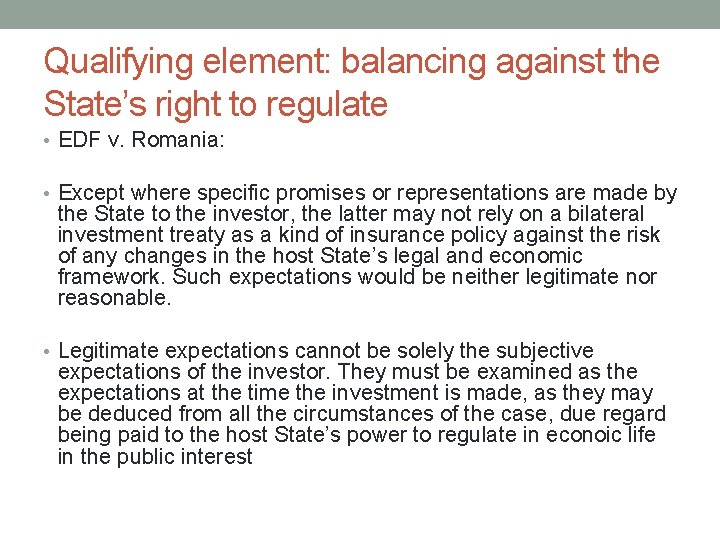 Qualifying element: balancing against the State’s right to regulate

• EDF v. Romania:

• Except where specific promises or representations are made by the State to the investor, the latter may not rely on a bilateral investment treaty as a kind of insurance policy against the risk of any changes in the host State’s legal and economic framework. Such expectations would be neither legitimate nor reasonable.

• Legitimate expectations cannot be solely the subjective expectations of the investor. They must be examined as the expectations at the time the investment is made, as they may be deduced from all the circumstances of the case, due regard being paid to the host State’s power to regulate in econoic life in the public interest